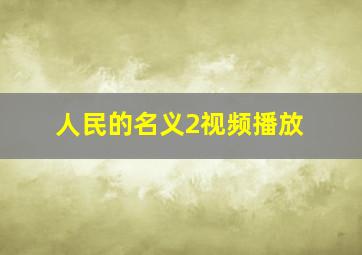 人民的名义2视频播放